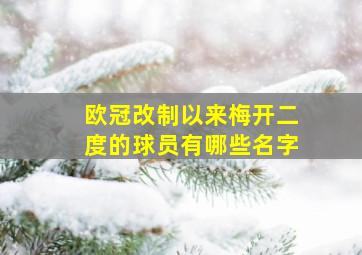 欧冠改制以来梅开二度的球员有哪些名字